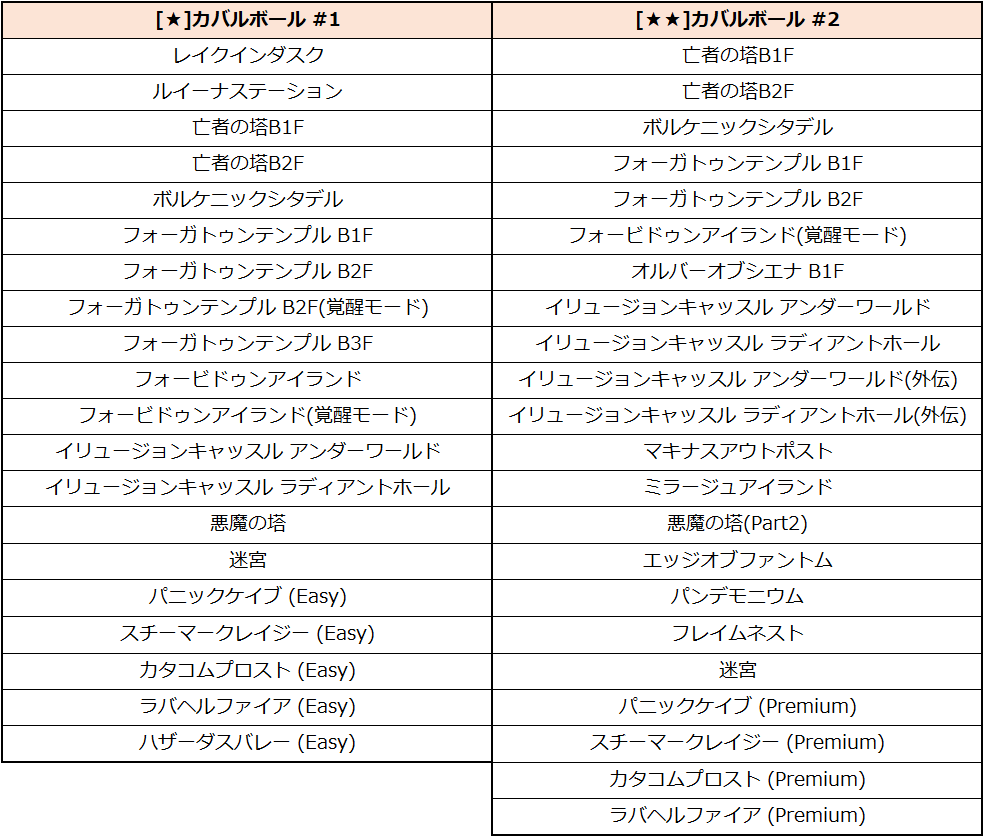 | [★]カバルボール #1 | [★★]カバルボール #2 |
|---|---|
| レイクインダスク | 亡者の塔B1F |
| ルイーナステーション | 亡者の塔B2F |
| 亡者の塔B1F | ボルケニックシタデル |
| 亡者の塔B2F | フォーガトゥンテンプル B1F |
| ボルケニックシタデル | フォーガトゥンテンプル B2F |
| フォーガトゥンテンプル B1F | フォービドゥンアイランド(覚醒モード) |
| フォーガトゥンテンプル B2F | オルバーオブシエナ B1F |
| フォーガトゥンテンプル B2F(覚醒モード) | イリュージョンキャッスル アンダーワールド |
| フォーガトゥンテンプル B3F | イリュージョンキャッスル ラディアントホール |
| フォービドゥンアイランド | イリュージョンキャッスル アンダーワールド(外伝) |
| フォービドゥンアイランド(覚醒モード) | イリュージョンキャッスル ラディアントホール(外伝) |
| イリュージョンキャッスル アンダーワールド | マキナスアウトポスト |
| イリュージョンキャッスル ラディアントホール | ミラージュアイランド |
| 悪魔の塔 | 悪魔の塔(Part2) |
| 迷宮 | エッジオブファントム |
| パニックケイブ (Easy) | パンデモニウム |
| スチーマークレイジー (Easy) | フレイムネスト |
| カタコムプロスト (Easy) | 迷宮 |
| ラバヘルファイア (Easy) | パニックケイブ (Premium) |
| ハザーダスバレー (Easy) | スチーマークレイジー (Premium) |
| | カタコムプロスト (Premium) |
| | ラバヘルファイア (Premium) |